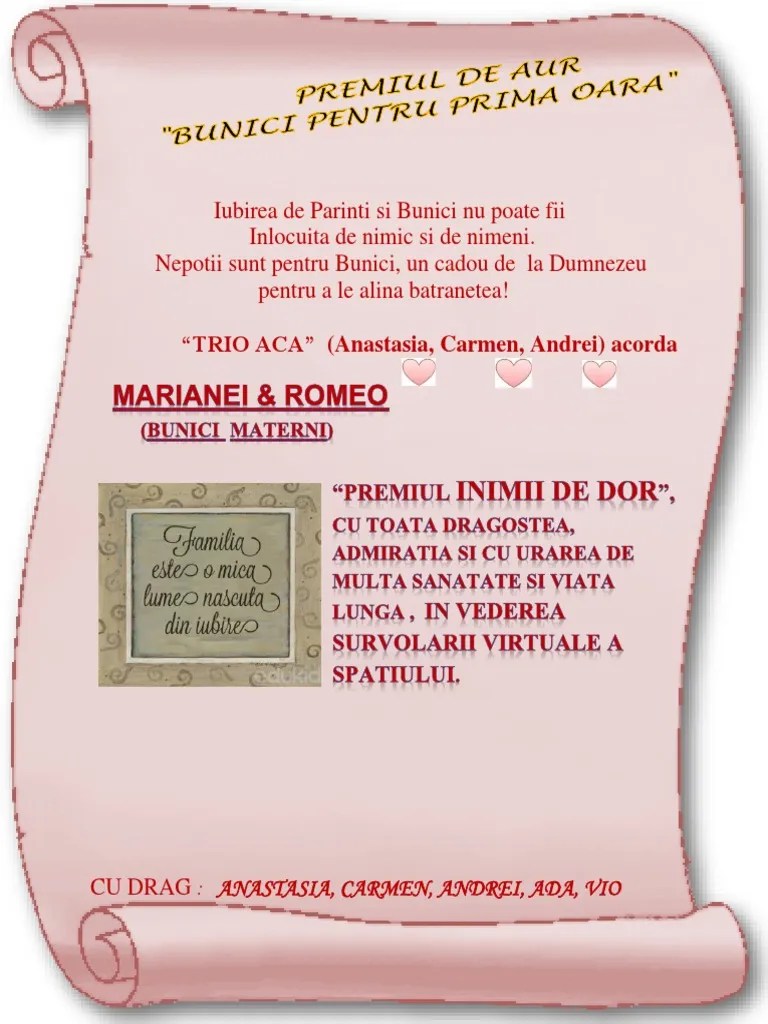 PREMIUL DE AUR
"BUNICI PENTRU PRIMA OARA"

Iubirea de Parinti si Bunici nu poate fii
Inlocuita de nimic si de nimeni.
Nepotii sunt pentru Bunici, un cadou de la Dumnezeu
pentru a le alina batranetea!

"TRIO ACA" (Anastasia, Carmen, Andrei) acorda

MARIANEI & ROMEO
(BUNICI MATERNI)

Familia este o mica lume nascuta din iubire

"PREMIUL INIMII DE DOR", CU TOATA DRAGOSTEA, ADMIRATIA SI CU URAREA DE MULTA SANATATE SI VIATA LUNGA , IN VEDEREA SURVOLARII VIRTUALE A SPATIULUI.

CU DRAG : ANASTASIA, CARMEN, ANDREI, ADA, VIO